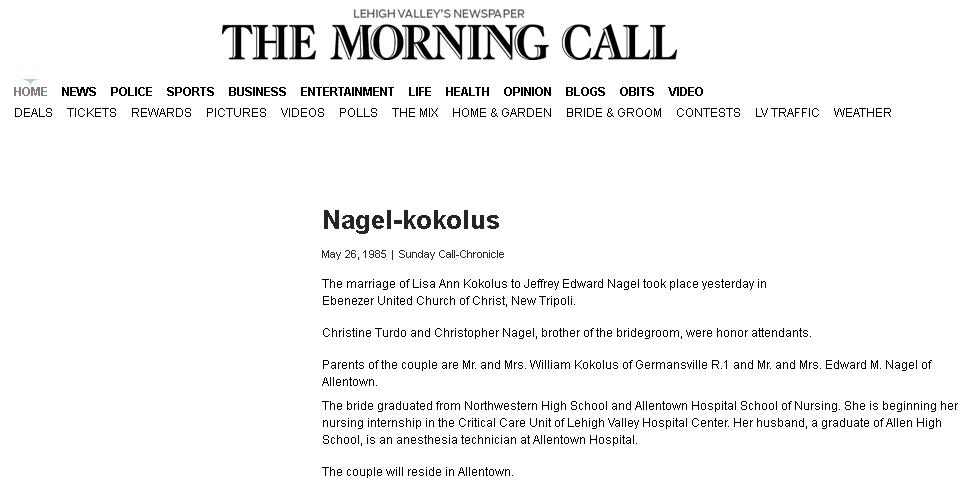 LEHIGH VALLEY'S NEWSPAPER
THE MORNING CALL

HOME NEWS POLICE SPORTS BUSINESS ENTERTAINMENT LIFE HEALTH OPINION BLOGS OBITS VIDEO
DEALS TICKETS REWARDS PICTURES VIDEOS POLLS THE MIX HOME & GARDEN BRIDE & GROOM CONTESTS LV TRAFFIC WEATHER

Nagel-kokolus

May 26, 1985 | Sunday Call-Chronicle

The marriage of Lisa Ann Kokolus to Jeffrey Edward Nagel took place yesterday in Ebenezer United Church of Christ, New Tripoli.

Christine Turdo and Christopher Nagel, brother of the bridegroom, were honor attendants.

Parents of the couple are Mr. and Mrs. William Kokolus of Germansville R.1 and Mr. and Mrs. Edward M. Nagel of Allentown.

The bride graduated from Northwestern High School and Allentown Hospital School of Nursing. She is beginning her nursing internship in the Critical Care Unit of Lehigh Valley Hospital Center. Her husband, a graduate of Allen High School, is an anesthesia technician at Allentown Hospital.

The couple will reside in Allentown.